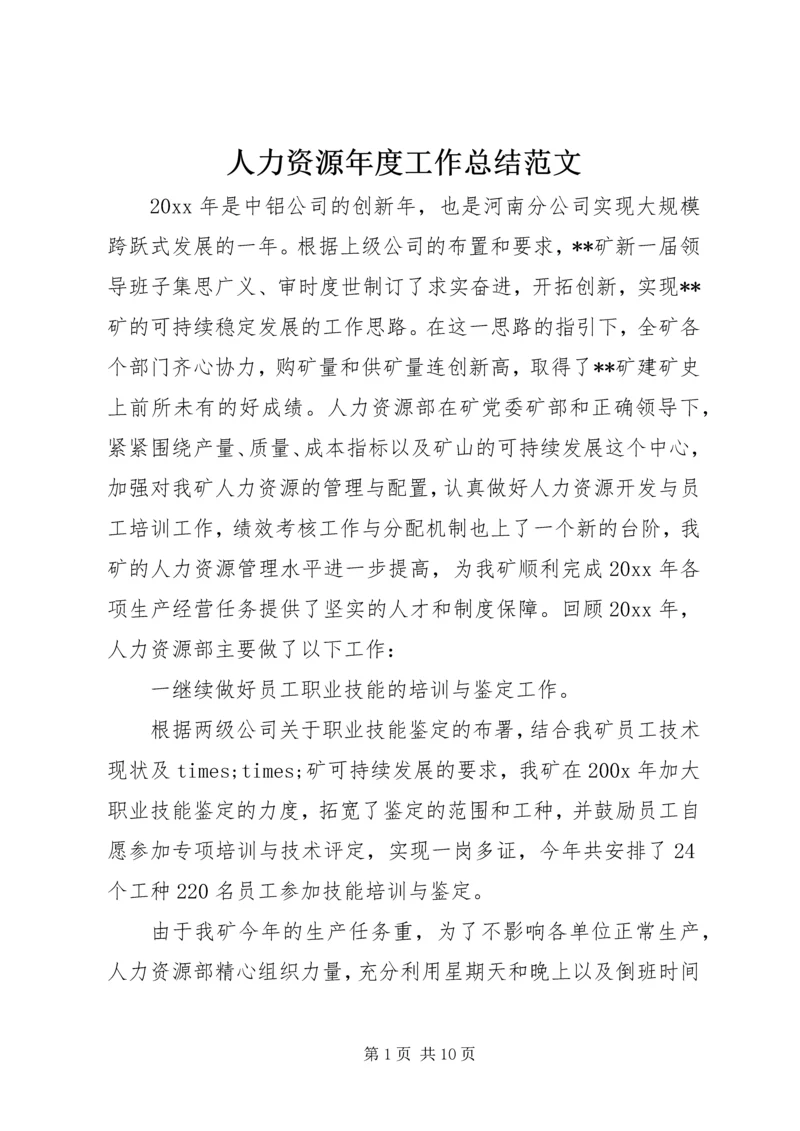 人力资源年度工作总结范文

20xx 年是中铝公司的创新年，也是河南分公司实现大规模跨跃式发展的一年。根据上级公司的布置和要求，**矿新一届领导班子集思广义、审时度世制订了求实奋进，开拓创新，实现**矿的可持续稳定发展的工作思路。在这一思路的指引下，全矿各个部门齐心协力，购矿量和供矿量连创新高，取得了**矿建矿史上前所未有的好成绩。人力资源部在矿党委矿部和正确领导下，紧紧围绕产量、质量、成本指标以及矿山的可持续发展这个中心，加强对我矿人力资源的管理与配置，认真做好人力资源开发与员工培训工作，绩效考核工作与分配机制也上了一个新的台阶，我矿的人力资源管理水平进一步提高，为我矿顺利完成 20xx 年各项生产经营任务提供了坚实的人才和制度保障。回顾 20xx 年，人力资源部主要做了以下工作：

一继续做好员工职业技能的培训与鉴定工作。

根据两级公司关于职业技能鉴定的布署，结合我矿员工技术现状及 times;times;矿可持续发展的要求，我矿在 200x 年加大职业技能鉴定的力度，拓宽了鉴定的范围和工种，并鼓励员工自愿参加专项培训与技术评定，实现一岗多证，今年共安排了 24 个工种 220 名员工参加技能培训与鉴定。

由于我矿今年的生产任务重，为了不影响各单位正常生产，人力资源部精心组织力量，充分利用星期天和晚上以及倒班时间

第 1 页 共 10 页